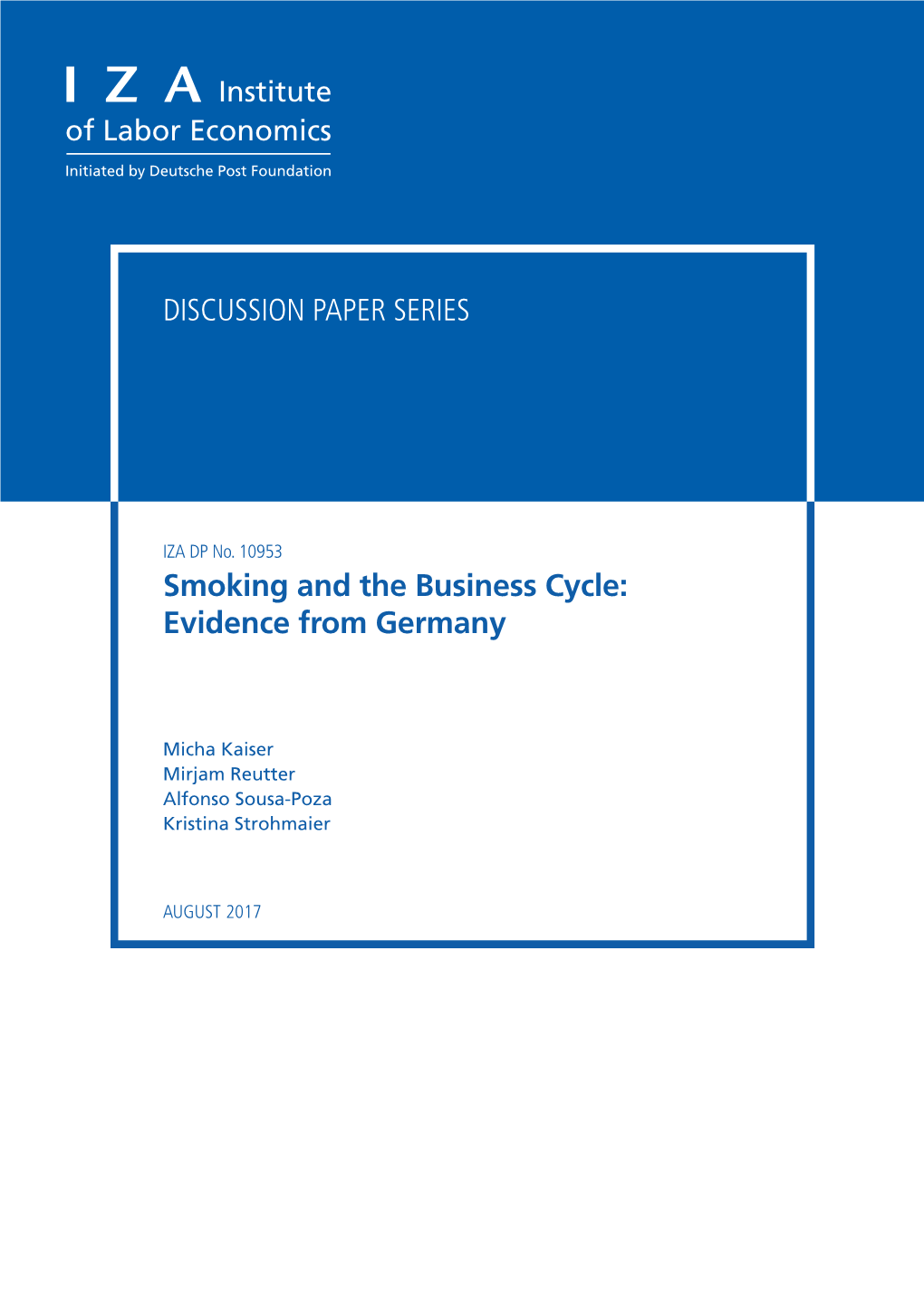 I Z A Institute of Labor Economics

Initiated by Deutsche Post Foundation

DISCUSSION PAPER SERIES

IZA DP No. 10953

Smoking and the Business Cycle: Evidence from Germany

Micha Kaiser
Mirjam Reutter
Alfonso Sousa-Poza
Kristina Strohmaier

AUGUST 2017